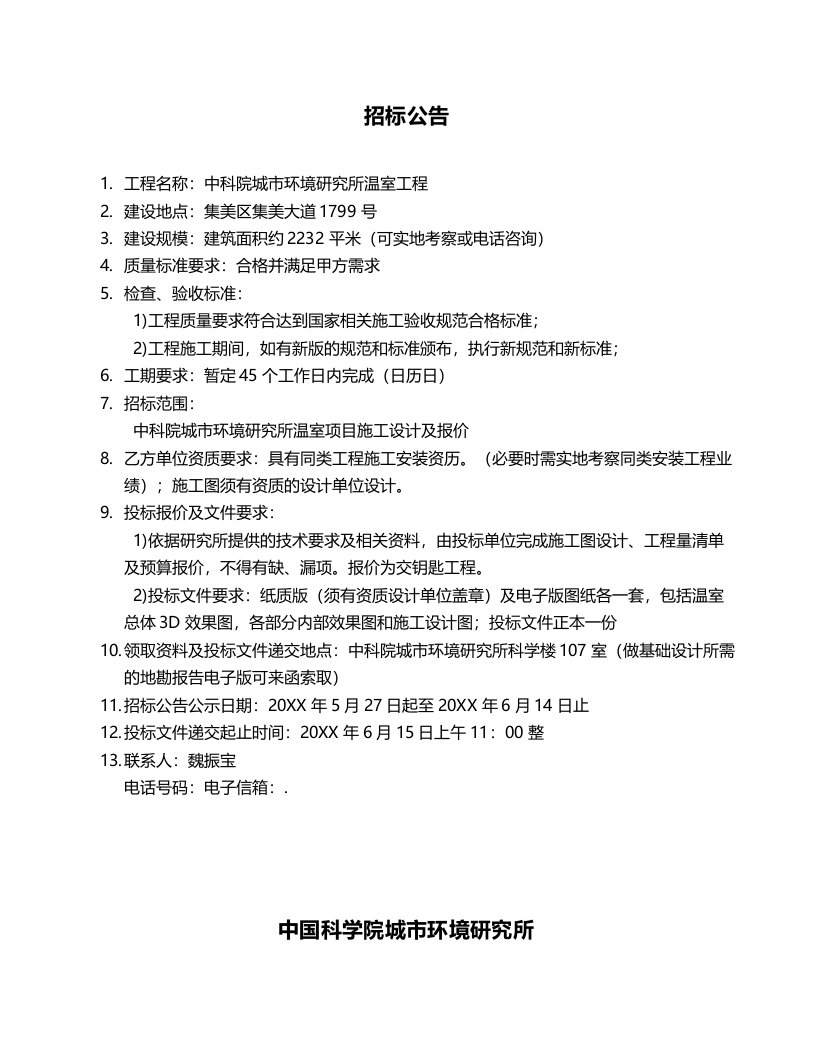 招标公告

1. 工程名称：中科院城市环境研究所温室工程
2. 建设地点：集美区集美大道 1799 号
3. 建设规模：建筑面积约 2232 平米（可实地考察或电话咨询）
4. 质量标准要求：合格并满足甲方需求
5. 检查、验收标准：
1)工程质量要求符合达到国家相关施工验收规范合格标准；
2)工程施工期间，如有新版的规范和标准颁布，执行新规范和新标准；
6. 工期要求：暂定 45 个工作日内完成（日历日）
7. 招标范围：
中科院城市环境研究所温室项目施工设计及报价
8. 乙方单位资质要求：具有同类工程施工安装资历。（必要时需实地考察同类安装工程业绩）；施工图须有资质的设计单位设计。
9. 投标报价及文件要求：
1)依据研究所提供的技术要求及相关资料，由投标单位完成施工图设计、工程量清单及预算报价，不得有缺、漏项。报价为交钥匙工程。
2)投标文件要求：纸质版（须有资质设计单位盖章）及电子版图纸各一套，包括温室总体 3D 效果图，各部分内部效果图和施工设计图；投标文件正本一份
10. 领取资料及投标文件递交地点：中科院城市环境研究所科学楼 107 室（做基础设计所需的地勘报告电子版可来函索取）
11. 招标公告公示日期：20XX 年 5 月 27 日起至 20XX 年 6 月 14 日止
12. 投标文件递交起止时间：20XX 年 6 月 15 日上午 11：00 整
13. 联系人：魏振宝
电话号码：电子信箱：.

中国科学院城市环境研究所